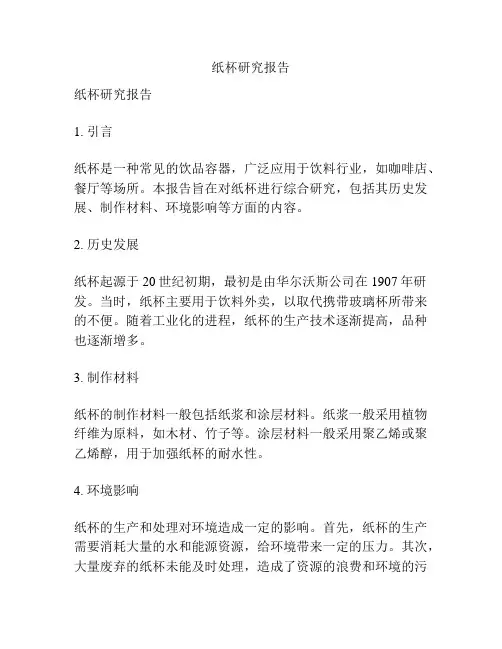 纸杯研究报告

纸杯研究报告

1. 引言

纸杯是一种常见的饮品容器，广泛应用于饮料行业，如咖啡店、餐厅等场所。本报告旨在对纸杯进行综合研究，包括其历史发展、制作材料、环境影响等方面的内容。

2. 历史发展

纸杯起源于 20 世纪初期，最初是由华尔沃斯公司在 1907 年研发。当时，纸杯主要用于饮料外卖，以取代携带玻璃杯所带来的不便。随着工业化的进程，纸杯的生产技术逐渐提高，品种也逐渐增多。

3. 制作材料

纸杯的制作材料一般包括纸浆和涂层材料。纸浆一般采用植物纤维为原料，如木材、竹子等。涂层材料一般采用聚乙烯或聚乙烯醇，用于加强纸杯的耐水性。

4. 环境影响

纸杯的生产和处理对环境造成一定的影响。首先，纸杯的生产需要消耗大量的水和能源资源，给环境带来一定的压力。其次，大量废弃的纸杯未能及时处理，造成了资源的浪费和环境的污